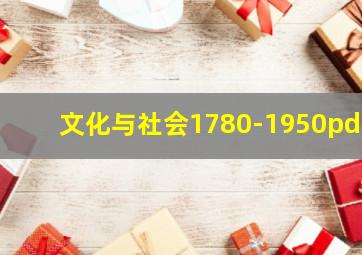 文化与社会1780-1950pd